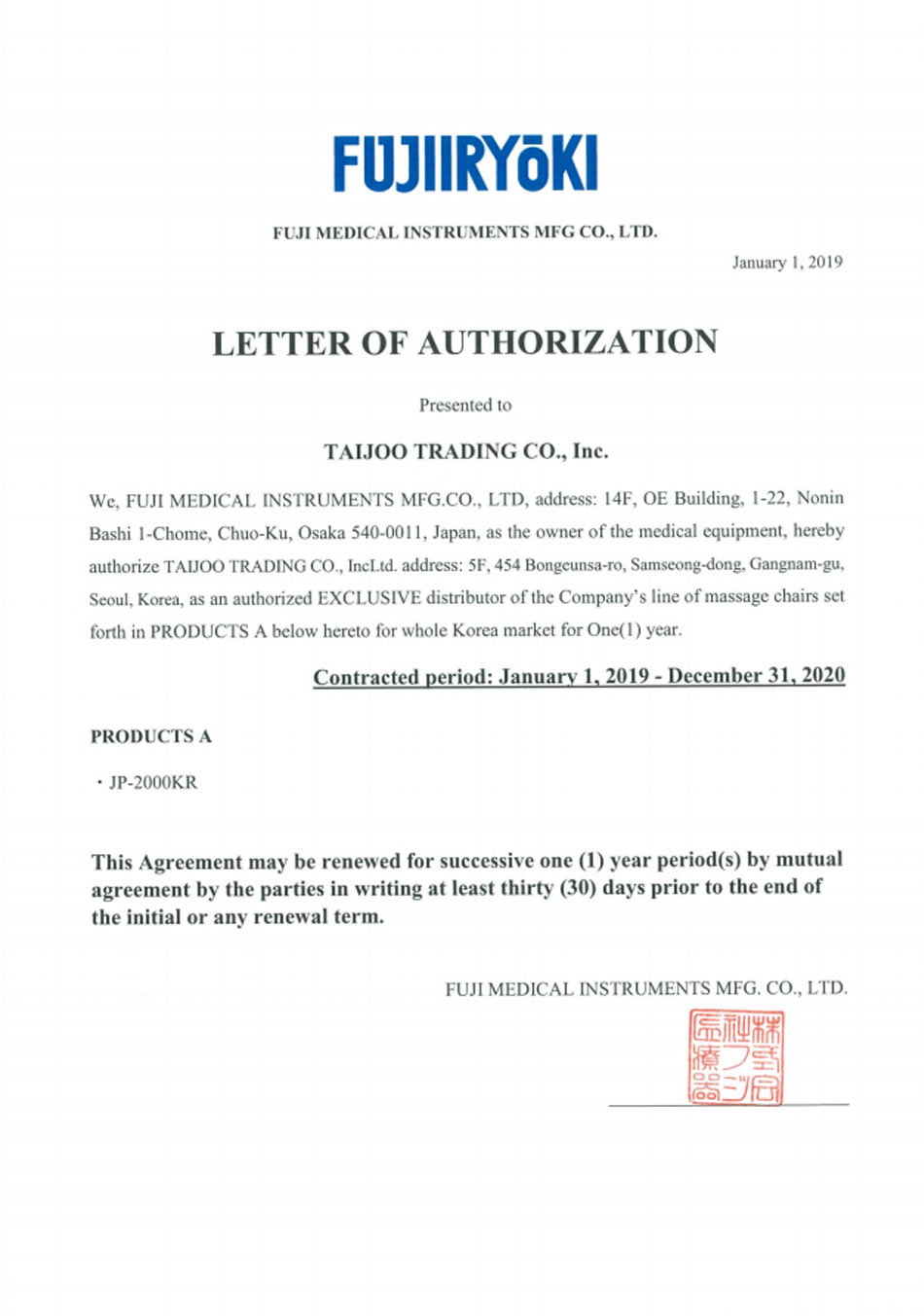 FUJIIRYōKI

FUJI MEDICAL INSTRUMENTS MFG CO., LTD.

January 1, 2019

LETTER OF AUTHORIZATION

Presented to

TAIJOO TRADING CO., Inc.

We, FUJI MEDICAL INSTRUMENTS MFG.CO., LTD, address: 14F, OE Building, 1-22, Nonin Bashi 1-Chome, Chuo-Ku, Osaka 540-0011, Japan, as the owner of the medical equipment, hereby authorize TAIJOO TRADING CO., IncLtd. address: 5F, 454 Bongeunsa-ro, Samseong-dong, Gangnam-gu, Seoul, Korea, as an authorized EXCLUSIVE distributor of the Company's line of massage chairs set forth in PRODUCTS A below hereto for whole Korea market for One(1) year.

Contracted period: January 1, 2019 - December 31, 2020

PRODUCTS A

・JP-2000KR

This Agreement may be renewed for successive one (1) year period(s) by mutual agreement by the parties in writing at least thirty (30) days prior to the end of the initial or any renewal term.

FUJI MEDICAL INSTRUMENTS MFG. CO., LTD.

株式会社フジ医療器